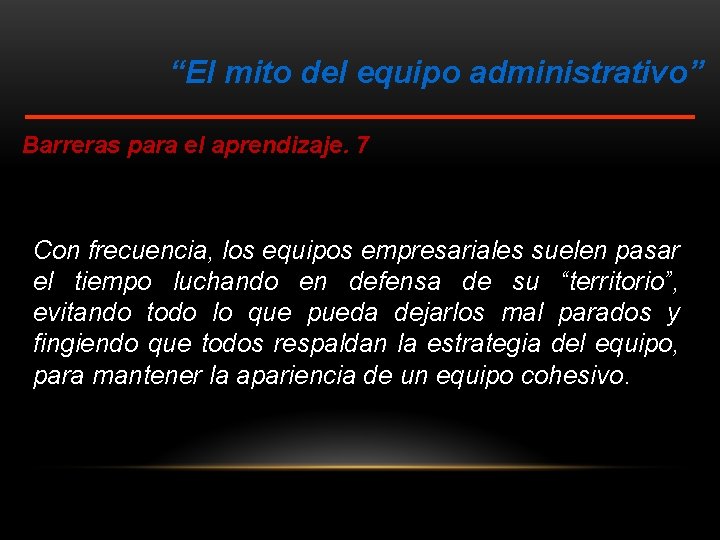 "El mito del equipo administrativo"

Barreras para el aprendizaje. 7

Con frecuencia, los equipos empresariales suelen pasar el tiempo luchando en defensa de su "territorio", evitando todo lo que pueda dejarlos mal parados y fingiendo que todos respaldan la estrategia del equipo, para mantener la apariencia de un equipo cohesivo.